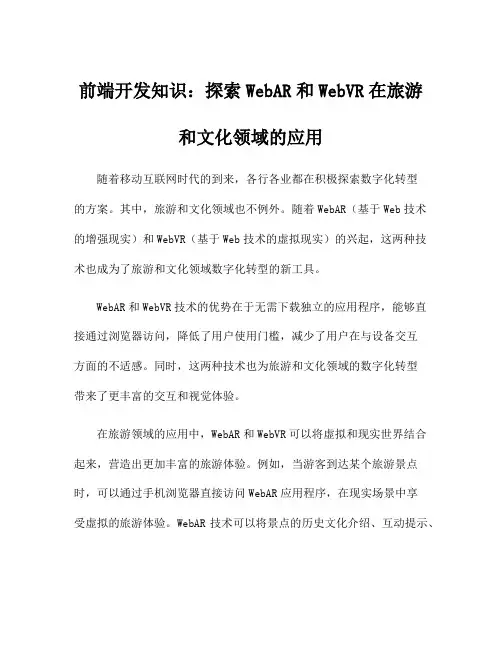 前端开发知识：探索 WebAR 和 WebVR 在旅游和文化领域的应用

随着移动互联网时代的到来，各行各业都在积极探索数字化转型的方案。其中，旅游和文化领域也不例外。随着 WebAR（基于 Web 技术的增强现实）和 WebVR（基于 Web 技术的虚拟现实）的兴起，这两种技术也成为了旅游和文化领域数字化转型的新工具。

WebAR 和 WebVR 技术的优势在于无需下载独立的应用程序，能够直接通过浏览器访问，降低了用户使用门槛，减少了用户在与设备交互方面的不适感。同时，这两种技术也为旅游和文化领域的数字化转型带来了更丰富的交互和视觉体验。

在旅游领域的应用中，WebAR 和 WebVR 可以将虚拟和现实世界结合起来，营造出更加丰富的旅游体验。例如，当游客到达某个旅游景点时，可以通过手机浏览器直接访问 WebAR 应用程序，在现实场景中享受虚拟的旅游体验。WebAR 技术可以将景点的历史文化介绍、互动提示、